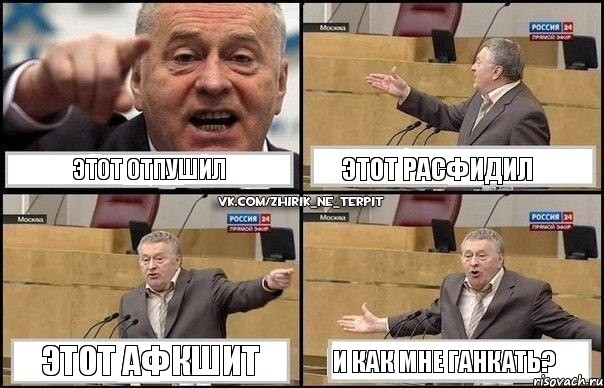 ЭТОТ ОТПУШИЛ

Москва
РОССИЯ 24
ПРЯМОЙ ЭФИР

ЭТОТ РАСФИДИЛ

VK.COM/ZHIRIK_NE_TERPIT

Москва
РОССИЯ 24
ПРЯМОЙ ЭФИР

ЭТОТ АФКШИТ

Москва
РОССИЯ 24
ПРЯМОЙ ЭФИР

И КАК МНЕ ГАНКАТЬ?

risovach.ru